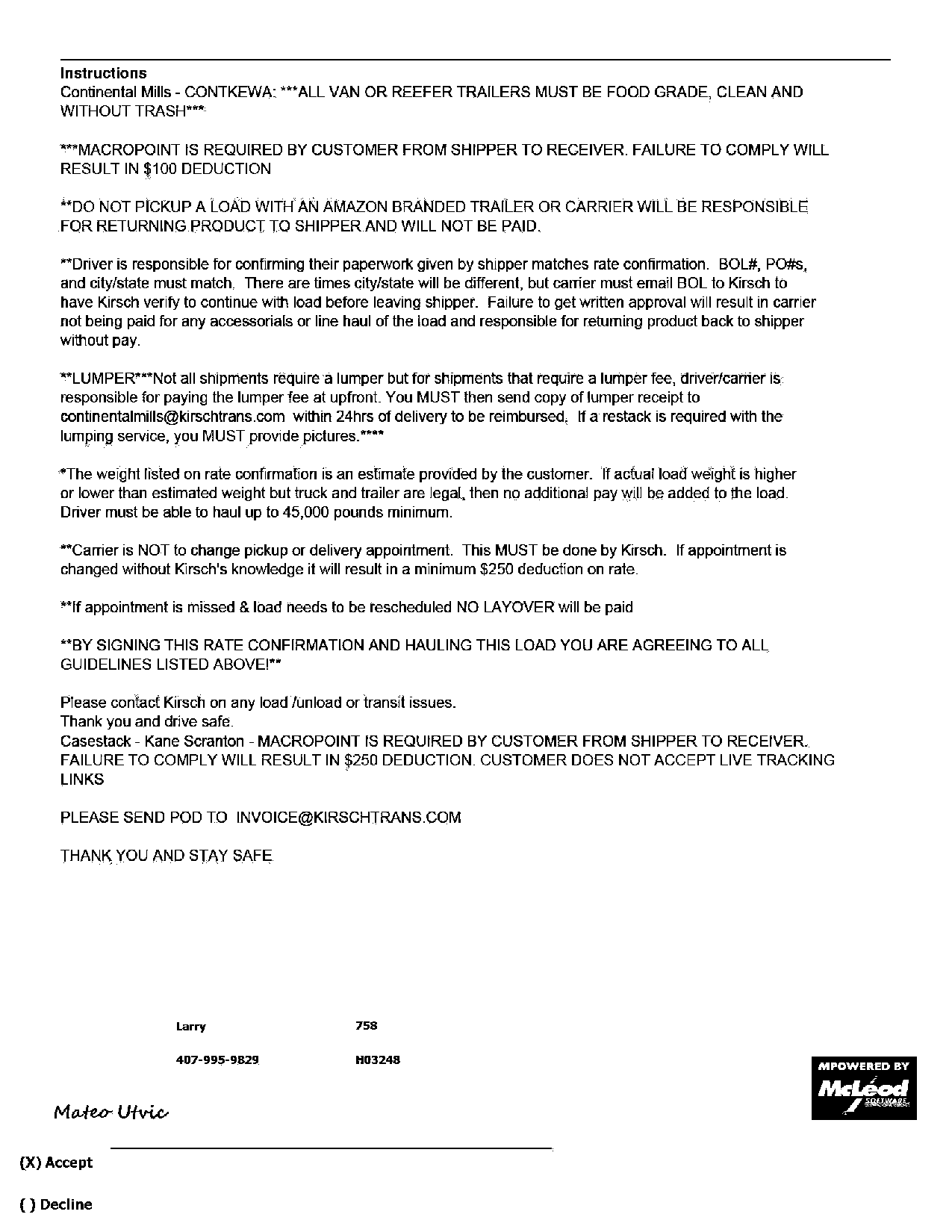 Instructions
Continental Mills - CONTKEWA: ***ALL VAN OR REEFER TRAILERS MUST BE FOOD GRADE, CLEAN AND WITHOUT TRASH***

***MACROPOINT IS REQUIRED BY CUSTOMER FROM SHIPPER TO RECEIVER. FAILURE TO COMPLY WILL RESULT IN $100 DEDUCTION

**DO NOT PICKUP A LOAD WITH AN AMAZON BRANDED TRAILER OR CARRIER WILL BE RESPONSIBLE FOR RETURNING PRODUCT TO SHIPPER AND WILL NOT BE PAID.

**Driver is responsible for confirming their paperwork given by shipper matches rate confirmation. BOL#, PO#s, and city/state must match. There are times city/state will be different, but carrier must email BOL to Kirsch to have Kirsch verify to continue with load before leaving shipper. Failure to get written approval will result in carrier not being paid for any accessorials or line haul of the load and responsible for returning product back to shipper without pay.

**LUMPER***Not all shipments require a lumper but for shipments that require a lumper fee, driver/carrier is responsible for paying the lumper fee at upfront. You MUST then send copy of lumper receipt to continentalmills@kirschtrans.com within 24hrs of delivery to be reimbursed. If a restack is required with the lumping service, you MUST provide pictures.****

*The weight listed on rate confirmation is an estimate provided by the customer. If actual load weight is higher or lower than estimated weight but truck and trailer are legal, then no additional pay will be added to the load. Driver must be able to haul up to 45,000 pounds minimum.

**Carrier is NOT to change pickup or delivery appointment. This MUST be done by Kirsch. If appointment is changed without Kirsch's knowledge it will result in a minimum $250 deduction on rate.

**If appointment is missed & load needs to be rescheduled NO LAYOVER will be paid

**BY SIGNING THIS RATE CONFIRMATION AND HAULING THIS LOAD YOU ARE AGREEING TO ALL GUIDELINES LISTED ABOVE!**

Please contact Kirsch on any load /unload or transit issues.
Thank you and drive safe.
Casestack - Kane Scranton - MACROPOINT IS REQUIRED BY CUSTOMER FROM SHIPPER TO RECEIVER. FAILURE TO COMPLY WILL RESULT IN $250 DEDUCTION. CUSTOMER DOES NOT ACCEPT LIVE TRACKING LINKS

PLEASE SEND POD TO INVOICE@KIRSCHTRANS.COM

THANK YOU AND STAY SAFE

Larry 758

407-995-9829 H03248

MPOWERED BY McLeod SOFTWARE

Mateo Utvic

(X) Accept

( ) Decline